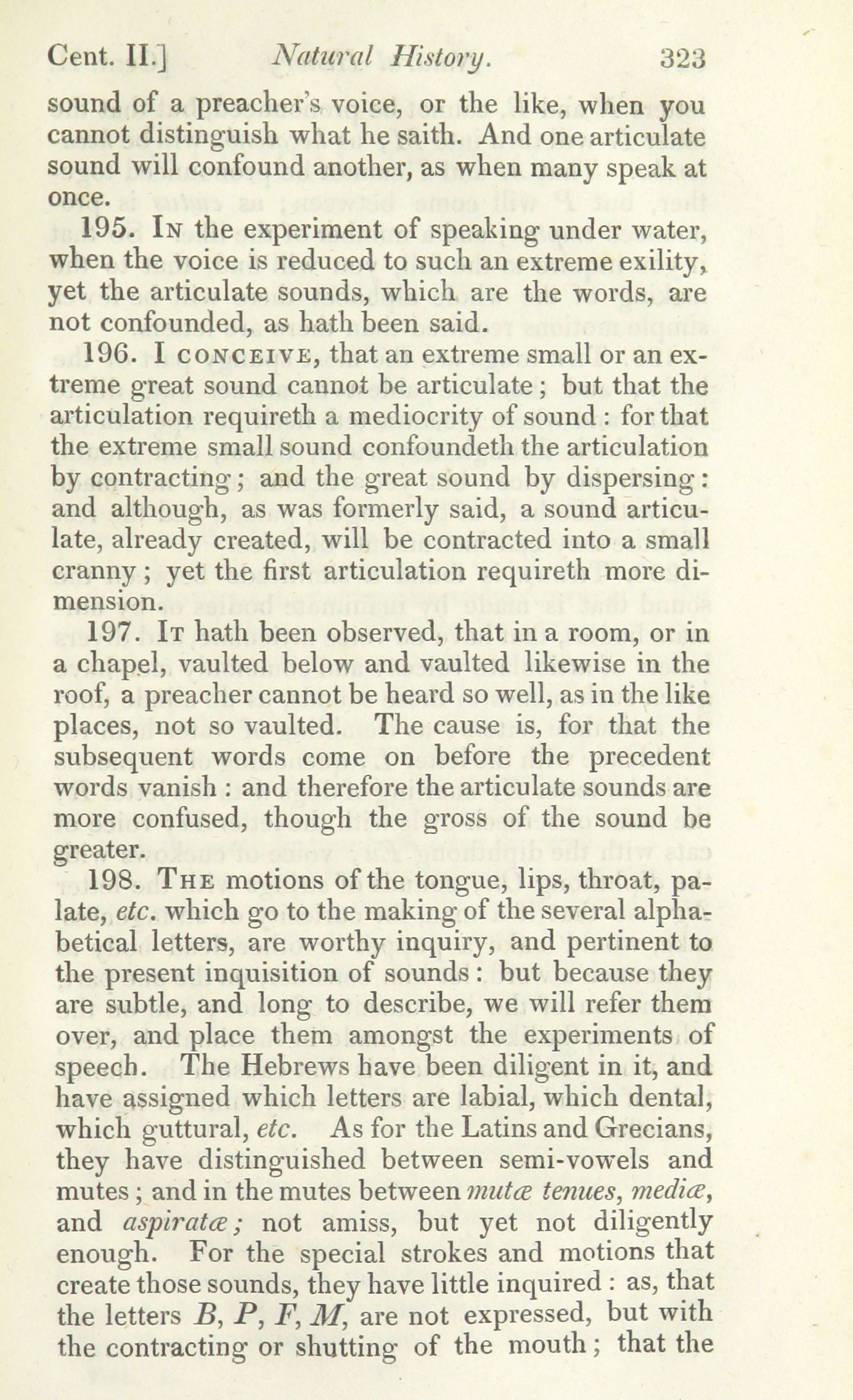 Cent. II.] Natural History. 323

sound of a preacher's voice, or the like, when you cannot distinguish what he saith. And one articulate sound will confound another, as when many speak at once.

195. In the experiment of speaking under water, when the voice is reduced to such an extreme exility, yet the articulate sounds, which are the words, are not confounded, as hath been said.

196. I conceive, that an extreme small or an extreme great sound cannot be articulate; but that the articulation requireth a mediocrity of sound: for that the extreme small sound confoundeth the articulation by contracting; and the great sound by dispersing: and although, as was formerly said, a sound articulate, already created, will be contracted into a small cranny; yet the first articulation requireth more dimension.

197. It hath been observed, that in a room, or in a chapel, vaulted below and vaulted likewise in the roof, a preacher cannot be heard so well, as in the like places, not so vaulted. The cause is, for that the subsequent words come on before the precedent words vanish: and therefore the articulate sounds are more confused, though the gross of the sound be greater.

198. The motions of the tongue, lips, throat, palate, etc. which go to the making of the several alphabetical letters, are worthy inquiry, and pertinent to the present inquisition of sounds: but because they are subtle, and long to describe, we will refer them over, and place them amongst the experiments of speech. The Hebrews have been diligent in it, and have assigned which letters are labial, which dental, which guttural, etc. As for the Latins and Grecians, they have distinguished between semi-vowels and mutes; and in the mutes between mutæ tenues, mediæ, and aspiratæ; not amiss, but yet not diligently enough. For the special strokes and motions that create those sounds, they have little inquired: as, that the letters B, P, F, M, are not expressed, but with the contracting or shutting of the mouth; that the